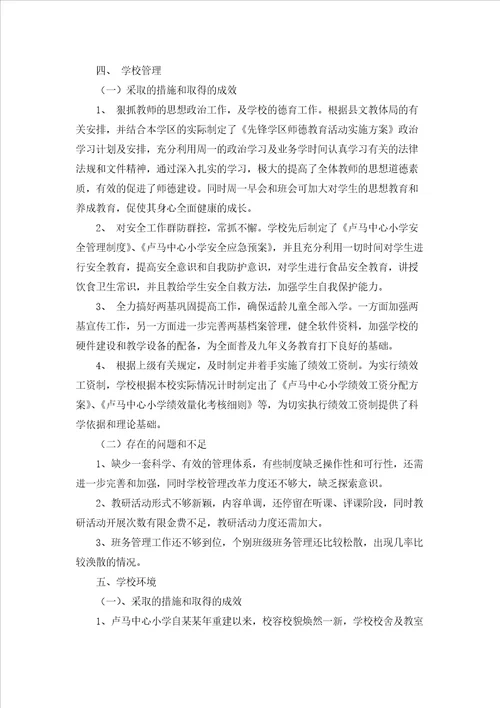 四、 学校管理

（一）采取的措施和取得的成效

1、 狠抓教师的思想政治工作，及学校的德育工作。根据县文教体局的有关安排，并结合本学区的实际制定了《先锋学区师德教育活动实施方案》政治学习计划及安排，充分利用周一的政治学习及业务学时间认真学习有关的法律法规和文件精神，通过深入扎实的学习，极大的提高了全体教师的思想道德素质，有效的促进了师德建设。同时周一早会和班会可加大对学生的思想教育和养成教育，促使其身心全面健康的成长。

2、 对安全工作群防群控，常抓不懈。学校先后制定了《卢马中心小学安全管理制度》、《卢马中心小学安全应急预案》，并且充分利用一切时间对学生进行安全教育，提高安全意识和自我防护意识，对学生进行食品安全教育，讲授饮食卫生常识，并且教给学生安全自救方法，加强学生自我保护能力。

3、 全力搞好两基巩固提高工作，确保适龄儿童全部入学。一方面加强两基宣传工作，另一方面进一步完善两基档案管理，健全软件资料，加强学校的硬件建设和教学设备的配备，为全面普及九年义务教育打下良好的基础。

4、 根据上级有关规定，及时制定并着手实施了绩效工资制。为实行绩效工资制，学校根据本校实际情况计时制定出了《卢马中心小学绩效工资分配方案》、《卢马中心小学绩效量化考核细则》等，为切实执行绩效工资制提供了科学依据和理论基础。

（二）存在的问题和不足

1、缺少一套科学、有效的管理体系，有些制度缺乏操作性和可行性，还需进一步完善和加强，同时学校管理改革力度还不够大，缺乏探索意识。

2、教研活动形式不够新颖，内容单调，还停留在听课、评课阶段，同时教研活动开展次数有限金费不足，教研活动力度还需加大。

3、班务管理工作还不够到位，个别班级班务管理还比较松散，出现几率比较涣散的情况。

五、学校环境

（一）、采取的措施和取得的成效

1、卢马中心小学自某某年重建以来，校容校貌焕然一新，学校校舍及教室